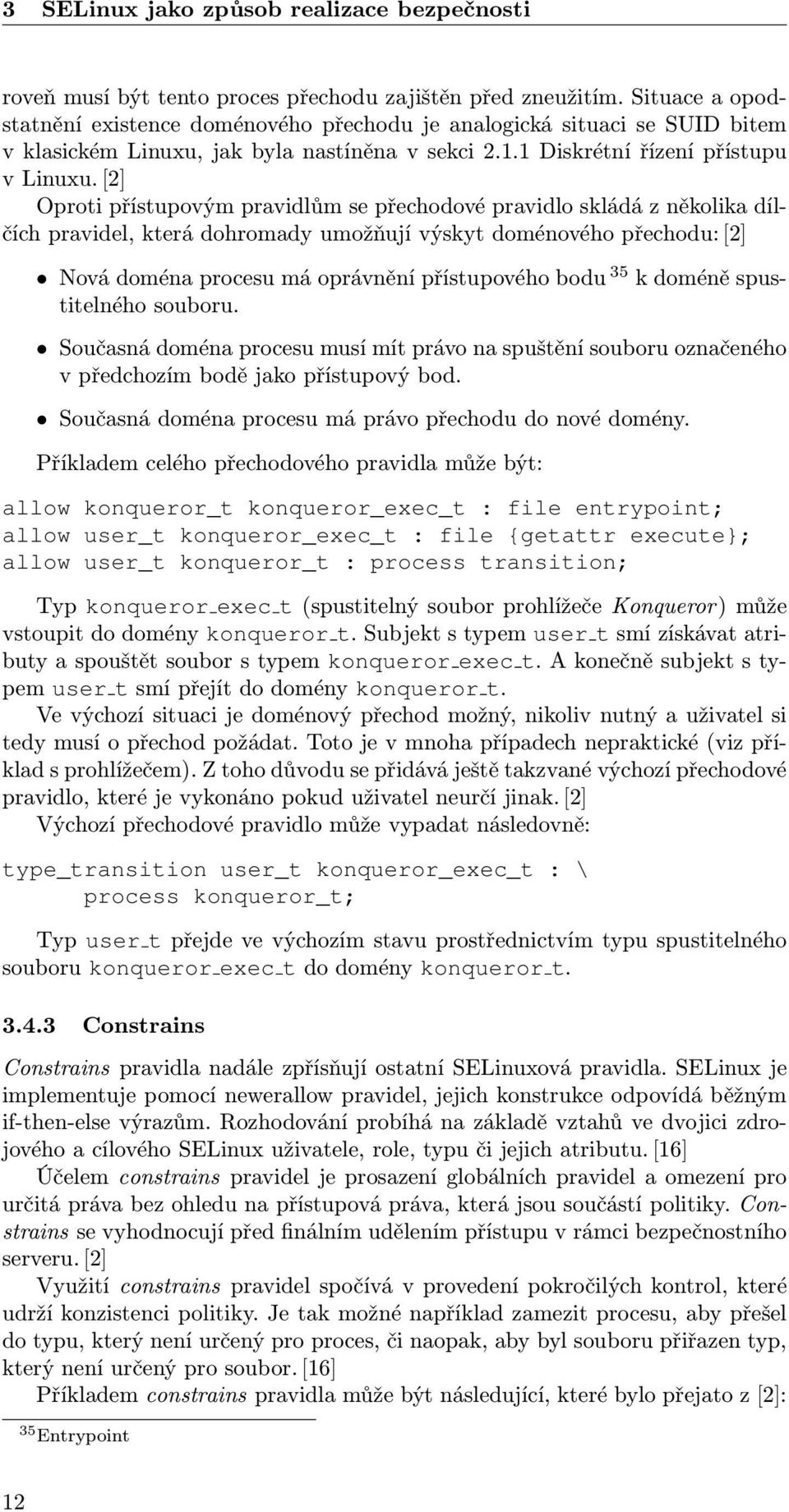 3 SELinux jako způsob realizace bezpečnosti

roveň musí být tento proces přechodu zajištěn před zneužitím. Situace a opodstatnění existence doménového přechodu je analogická situaci se SUID bitem v klasickém Linuxu, jak byla nastíněna v sekci 2.1.1 Diskrétní řízení přístupu v Linuxu. [2]
Oproti přístupovým pravidlům se přechodové pravidlo skládá z několika dílčích pravidel, která dohromady umožňují výskyt doménového přechodu: [2]

• Nová doména procesu má oprávnění přístupového bodu $^{35}$ k doméně spustitelného souboru.

• Současná doména procesu musí mít právo na spuštění souboru označeného v předchozím bodě jako přístupový bod.

• Současná doména procesu má právo přechodu do nové domény.

Příkladem celého přechodového pravidla může být:

allow konqueror_t konqueror_exec_t : file entrypoint;
allow user_t konqueror_exec_t : file {getattr execute};
allow user_t konqueror_t : process transition;

Typ konqueror_exec_t (spustitelný soubor prohlížeče Konqueror) může vstoupit do domény konqueror_t. Subjekt s typem user_t smí získávat atributy a spouštět soubor s typem konqueror_exec_t. A konečně subjekt s typem user_t smí přejít do domény konqueror_t.
Ve výchozí situaci je doménový přechod možný, nikoliv nutný a uživatel si tedy musí o přechod požádat. Toto je v mnoha případech nepraktické (viz příklad s prohlížečem). Z toho důvodu se přidává ještě takzvané výchozí přechodové pravidlo, které je vykonáno pokud uživatel neurčí jinak. [2]
Výchozí přechodové pravidlo může vypadat následovně:

type_transition user_t konqueror_exec_t : \
    process konqueror_t;

Typ user_t přejde ve výchozím stavu prostřednictvím typu spustitelného souboru konqueror_exec_t do domény konqueror_t.

3.4.3 Constrains

Constrains pravidla nadále zpřísňují ostatní SELinuxová pravidla. SELinux je implementuje pomocí newerallow pravidel, jejich konstrukce odpovídá běžným if-then-else výrazům. Rozhodování probíhá na základě vztahů ve dvojici zdrojového a cílového SELinux uživatele, role, typu či jejich atributu. [16]
Účelem constrains pravidel je prosazení globálních pravidel a omezení pro určitá práva bez ohledu na přístupová práva, která jsou součástí politiky. Constrains se vyhodnocují před finálním udělením přístupu v rámci bezpečnostního serveru. [2]
Využití constrains pravidel spočívá v provedení pokročilých kontrol, které udrží konzistenci politiky. Je tak možné například zamezit procesu, aby přešel do typu, který není určený pro proces, či naopak, aby byl souboru přiřazen typ, který není určený pro soubor. [16]
Příkladem constrains pravidla může být následující, které bylo přejato z [2]:

$^{35}$Entrypoint

12